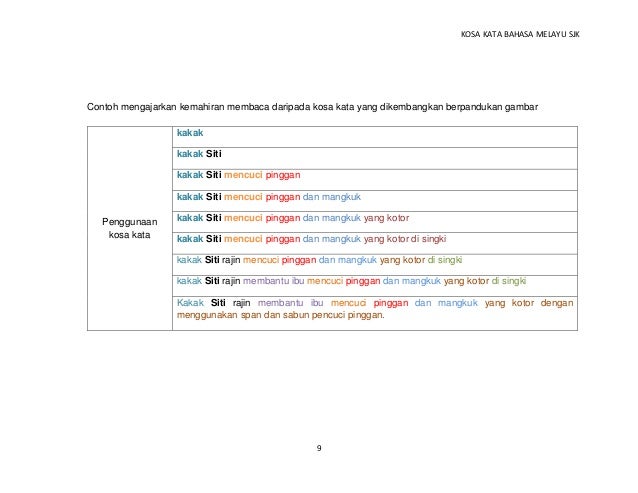 KOSA KATA BAHASA MELAYU SJK

Contoh mengajarkan kemahiran membaca daripada kosa kata yang dikembangkan berpandukan gambar

| Penggunaan kosa kata | kakak |
|---|---|
| | kakak Siti |
| | kakak Siti mencuci pinggan |
| | kakak Siti mencuci pinggan dan mangkuk |
| | kakak Siti mencuci pinggan dan mangkuk yang kotor |
| | kakak Siti mencuci pinggan dan mangkuk yang kotor di singki |
| | kakak Siti rajin mencuci pinggan dan mangkuk yang kotor di singki |
| | kakak Siti rajin membantu ibu mencuci pinggan dan mangkuk yang kotor di singki |
| | Kakak Siti rajin membantu ibu mencuci pinggan dan mangkuk yang kotor dengan menggunakan span dan sabun pencuci pinggan. |

9